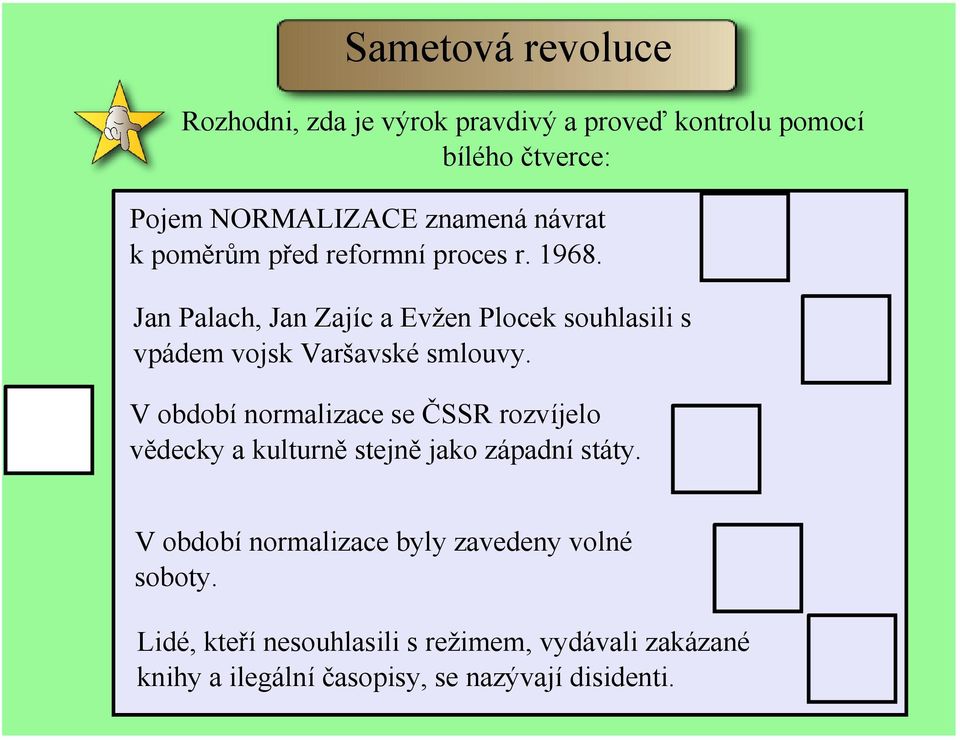 Sametová revoluce

Rozhodni, zda je výrok pravdivý a proveď kontrolu pomocí bílého čtverce:

Pojem NORMALIZACE znamená návrat k poměrům před reformní proces r. 1968.

Jan Palach, Jan Zajíc a Evžen Plocek souhlasili s vpádem vojsk Varšavské smlouvy.

V období normalizace se ČSSR rozvíjelo vědecky a kulturně stejně jako západní státy.

V období normalizace byly zavedeny volné soboty.

Lidé, kteří nesouhlasili s režimem, vydávali zakázané knihy a ilegální časopisy, se nazývají disidenti.